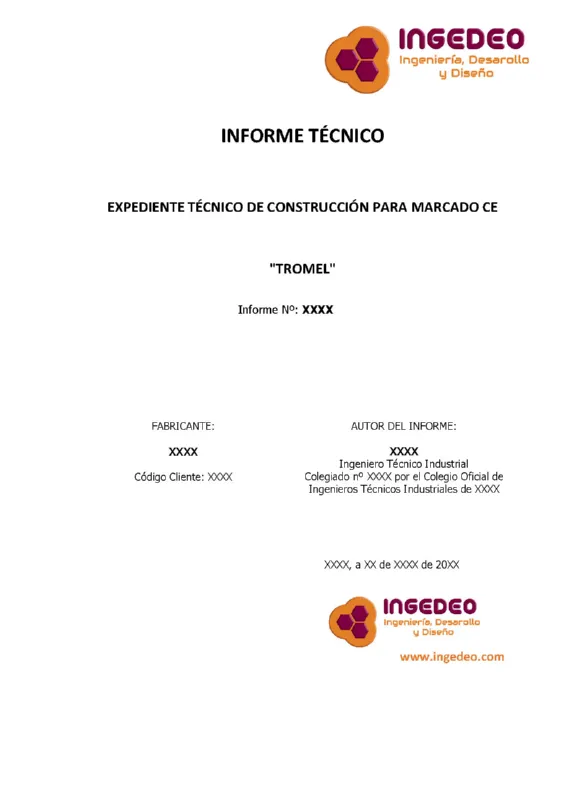 INGEDEO
Ingeniería, Desarollo y Diseño

INFORME TÉCNICO

EXPEDIENTE TÉCNICO DE CONSTRUCCIÓN PARA MARCADO CE

"TROMEL"

Informe Nº: XXXX

FABRICANTE:

XXXX

Código Cliente: XXXX

AUTOR DEL INFORME:

XXXX

Ingeniero Técnico Industrial

Colegiado nº XXXX por el Colegio Oficial de Ingenieros Técnicos Industriales de XXXX

XXXX, a XX de XXXX de 20XX

INGEDEO
Ingeniería, Desarollo y Diseño

www.ingedeo.com